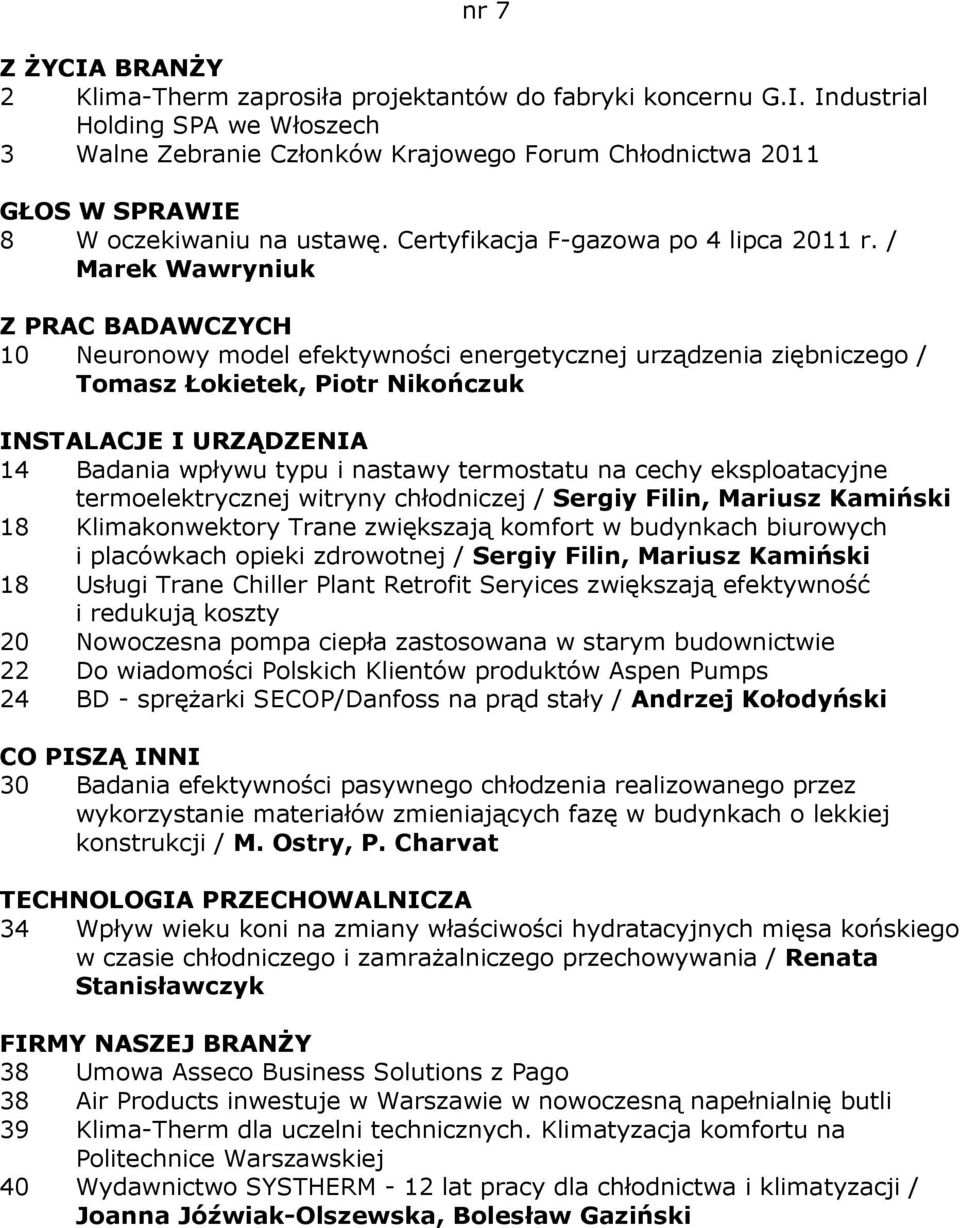 nr 7

Z ŻYCIA BRANŻY
2 Klima-Therm zaprosiła projektantów do fabryki koncernu G.I. Industrial Holding SPA we Włoszech
3 Walne Zebranie Członków Krajowego Forum Chłodnictwa 2011

GŁOS W SPRAWIE
8 W oczekiwaniu na ustawę. Certyfikacja F-gazowa po 4 lipca 2011 r. / Marek Wawryniuk

Z PRAC BADAWCZYCH
10 Neuronowy model efektywności energetycznej urządzenia ziębniczego / Tomasz Łokietek, Piotr Nikończuk

INSTALACJE I URZĄDZENIA
14 Badania wpływu typu i nastawy termostatu na cechy eksploatacyjne termoelektrycznej witryny chłodniczej / Sergiy Filin, Mariusz Kamiński
18 Klimakonwektory Trane zwiększają komfort w budynkach biurowych i placówkach opieki zdrowotnej / Sergiy Filin, Mariusz Kamiński
18 Usługi Trane Chiller Plant Retrofit Seryices zwiększają efektywność i redukują koszty
20 Nowoczesna pompa ciepła zastosowana w starym budownictwie
22 Do wiadomości Polskich Klientów produktów Aspen Pumps
24 BD - sprężarki SECOP/Danfoss na prąd stały / Andrzej Kołodyński

CO PISZĄ INNI
30 Badania efektywności pasywnego chłodzenia realizowanego przez wykorzystanie materiałów zmieniających fazę w budynkach o lekkiej konstrukcji / M. Ostry, P. Charvat

TECHNOLOGIA PRZECHOWALNICZA
34 Wpływ wieku koni na zmiany właściwości hydratacyjnych mięsa końskiego w czasie chłodniczego i zamrażalniczego przechowywania / Renata Stanisławczyk

FIRMY NASZEJ BRANŻY
38 Umowa Asseco Business Solutions z Pago
38 Air Products inwestuje w Warszawie w nowoczesną napełnialnię butli
39 Klima-Therm dla uczelni technicznych. Klimatyzacja komfortu na Politechnice Warszawskiej
40 Wydawnictwo SYSTHERM - 12 lat pracy dla chłodnictwa i klimatyzacji / Joanna Jóźwiak-Olszewska, Bolesław Gaziński